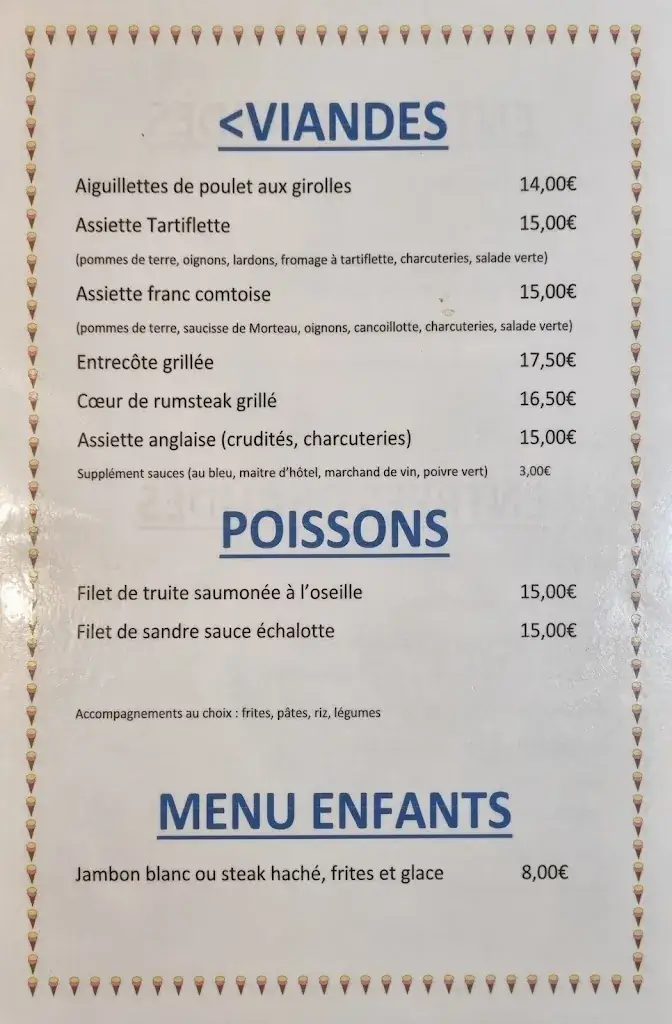 <VIANDES

Aiguillettes de poulet aux girolles 14,00€

Assiette Tartiflette 15,00€

(pommes de terre, oignons, lardons, fromage à tartiflette, charcuteries, salade verte)

Assiette franc comtoise 15,00€

(pommes de terre, saucisse de Morteau, oignons, cancoillotte, charcuteries, salade verte)

Entrecôte grillée 17,50€

Cœur de rumsteak grillé 16,50€

Assiette anglaise (crudités, charcuteries) 15,00€

Supplément sauces (au bleu, maitre d'hôtel, marchand de vin, poivre vert) 3,00€

POISSONS

Filet de truite saumonée à l'oseille 15,00€

Filet de sandre sauce échalotte 15,00€

Accompagnements au choix : frites, pâtes, riz, légumes

MENU ENFANTS

Jambon blanc ou steak haché, frites et glace 8,00€